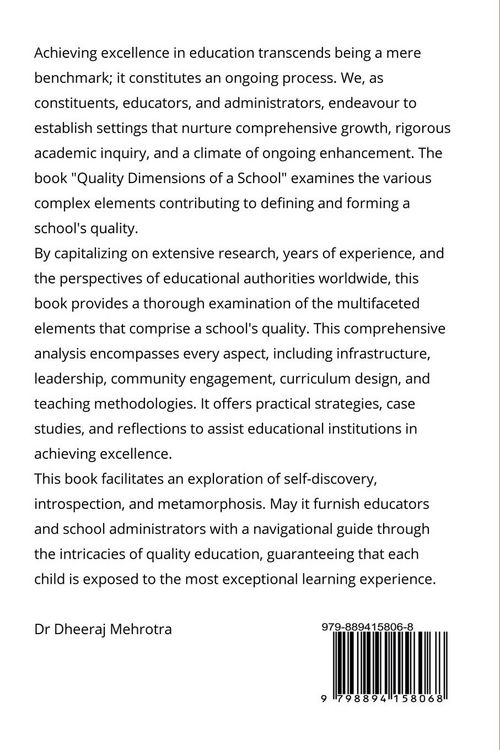 Achieving excellence in education transcends being a mere benchmark; it constitutes an ongoing process. We, as constituents, educators, and administrators, endeavour to establish settings that nurture comprehensive growth, rigorous academic inquiry, and a climate of ongoing enhancement. The book "Quality Dimensions of a School" examines the various complex elements contributing to defining and forming a school's quality.

By capitalizing on extensive research, years of experience, and the perspectives of educational authorities worldwide, this book provides a thorough examination of the multifaceted elements that comprise a school's quality. This comprehensive analysis encompasses every aspect, including infrastructure, leadership, community engagement, curriculum design, and teaching methodologies. It offers practical strategies, case studies, and reflections to assist educational institutions in achieving excellence.

This book facilitates an exploration of self-discovery, introspection, and metamorphosis. May it furnish educators and school administrators with a navigational guide through the intricacies of quality education, guaranteeing that each child is exposed to the most exceptional learning experience.

Dr Dheeraj Mehrotra

979-889415806-8

9 798894 158068